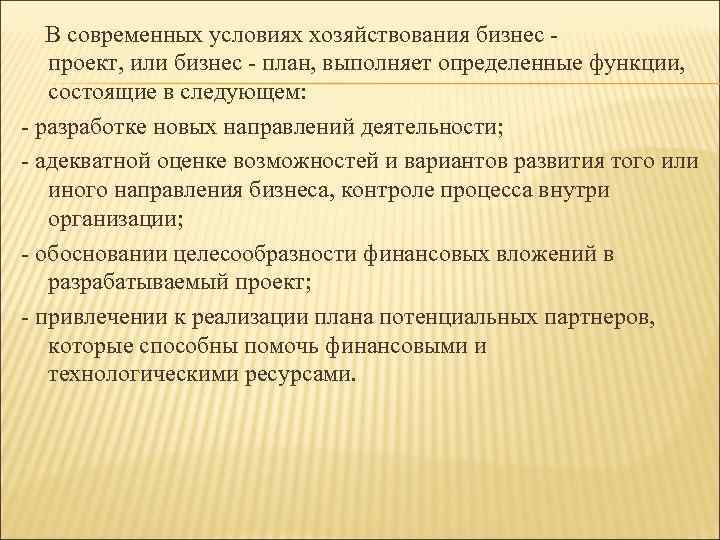 В современных условиях хозяйствования бизнес - проект, или бизнес - план, выполняет определенные функции, состоящие в следующем:

- разработке новых направлений деятельности;

- адекватной оценке возможностей и вариантов развития того или иного направления бизнеса, контроле процесса внутри организации;

- обосновании целесообразности финансовых вложений в разрабатываемый проект;

- привлечении к реализации плана потенциальных партнеров, которые способны помочь финансовыми и технологическими ресурсами.